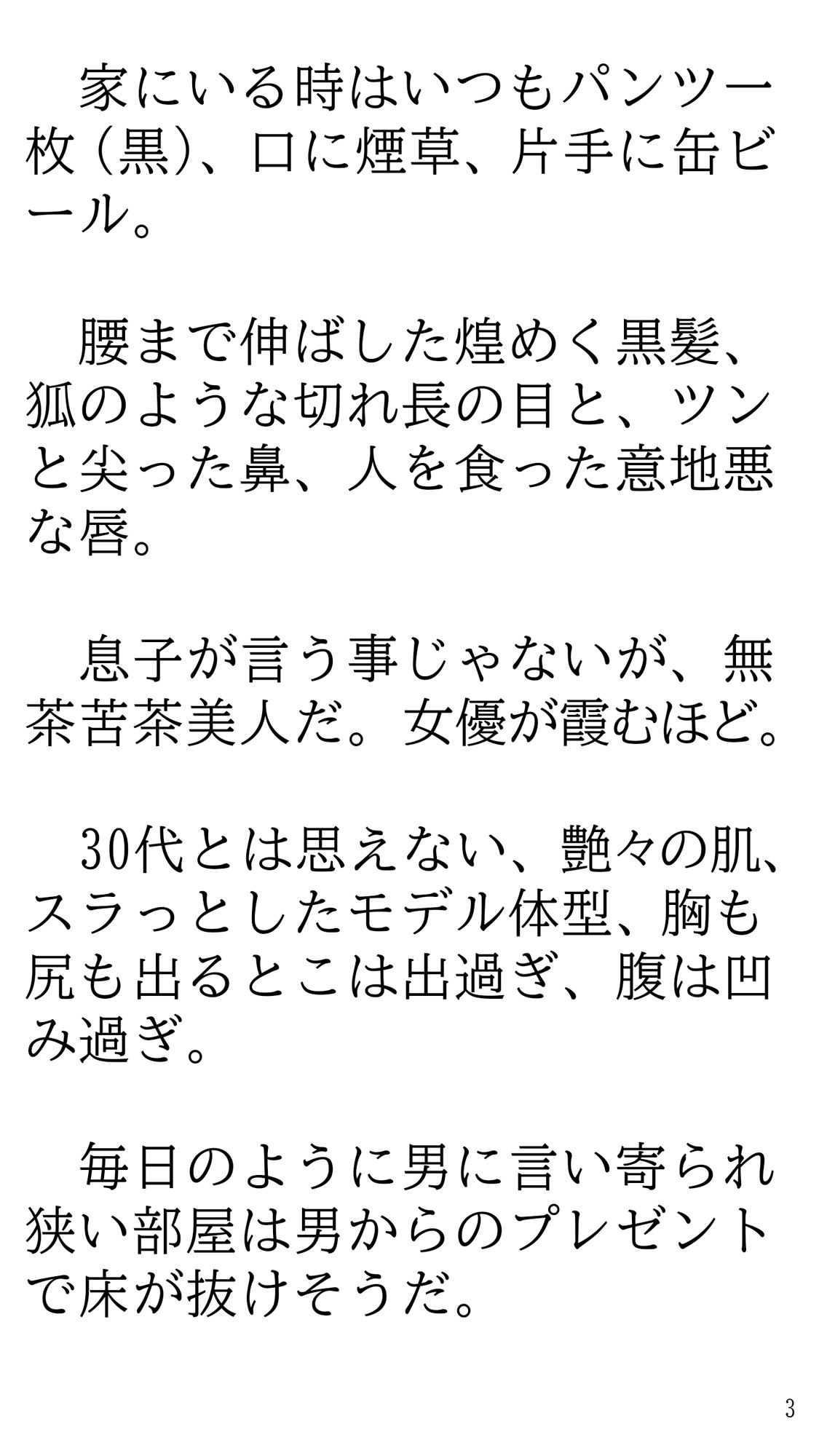 家にいる時はいつもパンツ一枚（黒）、口に煙草、片手に缶ビール。

腰まで伸ばした煌めく黒髪、狐のような切れ長の目と、ツンと尖った鼻、人を食った意地悪な唇。

息子が言う事じゃないが、無茶苦茶美人だ。女優が霞むほど。

30代とは思えない、艶々の肌、スラっとしたモデル体型、胸も尻も出るとこは出過ぎ、腹は凹み過ぎ。

毎日のように男に言い寄られ狭い部屋は男からのプレゼントで床が抜けそうだ。

3